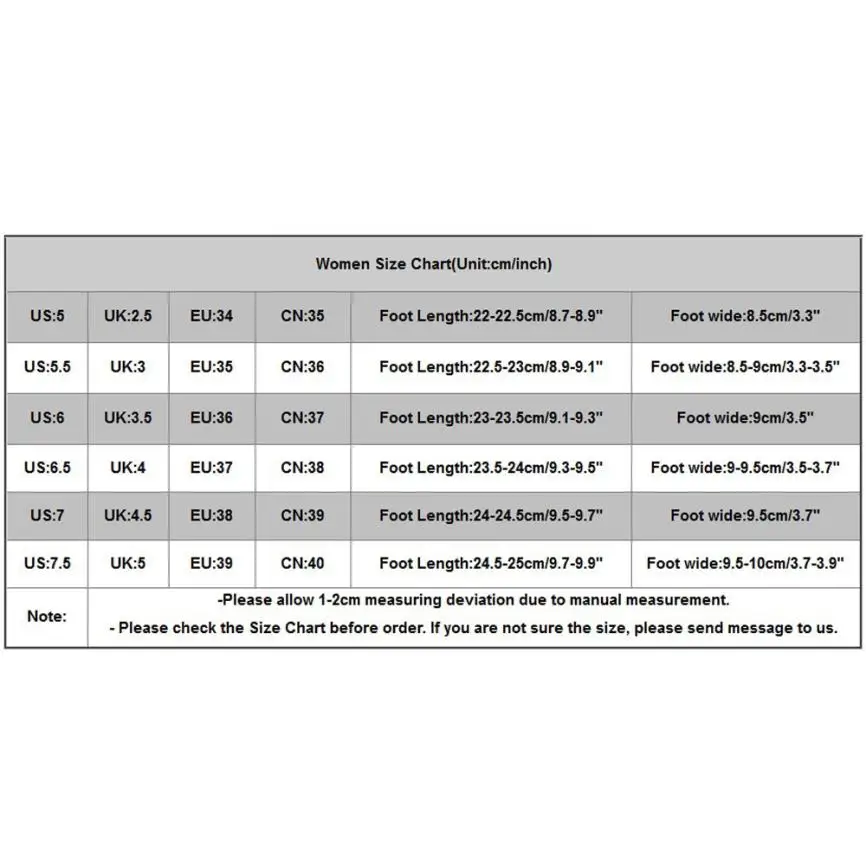 Women Size Chart(Unit:cm/inch)

| US:5 | UK:2.5 | EU:34 | CN:35 | Foot Length:22-22.5cm/8.7-8.9" | Foot wide:8.5cm/3.3" |
|---|---|---|---|---|---|
| US:5.5 | UK:3 | EU:35 | CN:36 | Foot Length:22.5-23cm/8.9-9.1" | Foot wide:8.5-9cm/3.3-3.5" |
| US:6 | UK:3.5 | EU:36 | CN:37 | Foot Length:23-23.5cm/9.1-9.3" | Foot wide:9cm/3.5" |
| US:6.5 | UK:4 | EU:37 | CN:38 | Foot Length:23.5-24cm/9.3-9.5" | Foot wide:9-9.5cm/3.5-3.7" |
| US:7 | UK:4.5 | EU:38 | CN:39 | Foot Length:24-24.5cm/9.5-9.7" | Foot wide:9.5cm/3.7" |
| US:7.5 | UK:5 | EU:39 | CN:40 | Foot Length:24.5-25cm/9.7-9.9" | Foot wide:9.5-10cm/3.7-3.9" |

Note: -Please allow 1-2cm measuring deviation due to manual measurement.
- Please check the Size Chart before order. If you are not sure the size, please send message to us.